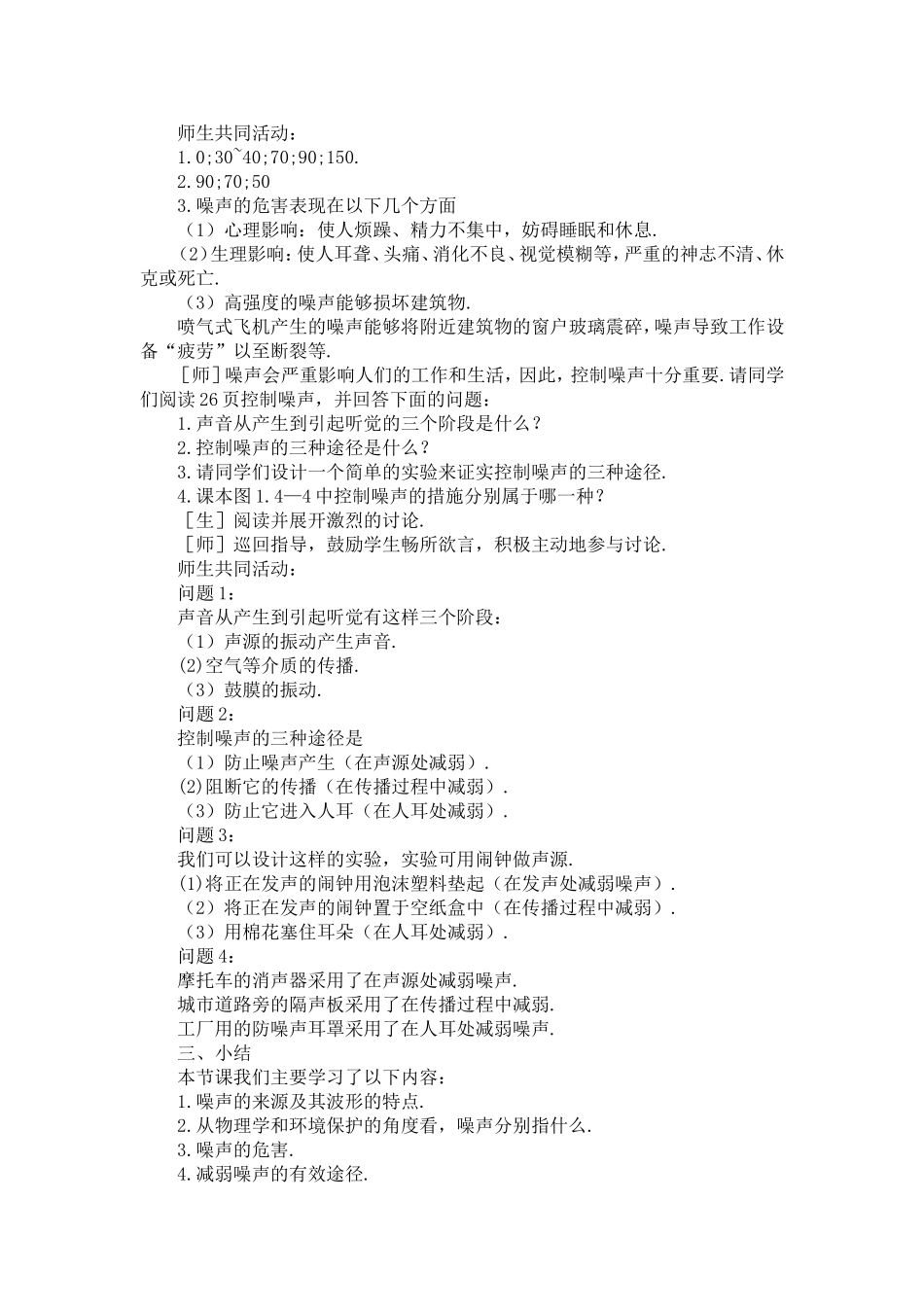 师生共同活动：
1.0;30~40;70;90;150.
2.90;70;50
3.噪声的危害表现在以下几个方面
（1）心理影响：使人烦躁、精力不集中，妨碍睡眠和休息.
(2)生理影响：使人耳聋、头痛、消化不良、视觉模糊等，严重的神志不清、休克或死亡.
（3）高强度的噪声能够损坏建筑物.
喷气式飞机产生的噪声能够将附近建筑物的窗户玻璃震碎，噪声导致工作设备“疲劳”以至断裂等.
［师］噪声会严重影响人们的工作和生活，因此，控制噪声十分重要.请同学们阅读26页控制噪声，并回答下面的问题：
1.声音从产生到引起听觉的三个阶段是什么？
2.控制噪声的三种途径是什么？
3.请同学们设计一个简单的实验来证实控制噪声的三种途径.
4.课本图1.4—4中控制噪声的措施分别属于哪一种？
［生］阅读并展开激烈的讨论.
［师］巡回指导，鼓励学生畅所欲言，积极主动地参与讨论.
师生共同活动：
问题1：
声音从产生到引起听觉有这样三个阶段：
（1）声源的振动产生声音.
(2)空气等介质的传播.
（3）鼓膜的振动.
问题2：
控制噪声的三种途径是
（1）防止噪声产生（在声源处减弱）.
(2)阻断它的传播（在传播过程中减弱）.
（3）防止它进入人耳（在人耳处减弱）.
问题3：
我们可以设计这样的实验，实验可用闹钟做声源.
(1)将正在发声的闹钟用泡沫塑料垫起（在发声处减弱噪声）.
（2）将正在发声的闹钟置于空纸盒中（在传播过程中减弱）.
（3）用棉花塞住耳朵（在人耳处减弱）.
问题4：
摩托车的消声器采用了在声源处减弱噪声.
城市道路旁的隔声板采用了在传播过程中减弱.
工厂用的防噪声耳罩采用了在人耳处减弱噪声.
三、小结
本节课我们主要学习了以下内容：
1.噪声的来源及其波形的特点.
2.从物理学和环境保护的角度看，噪声分别指什么.
3.噪声的危害.
4.减弱噪声的有效途径.